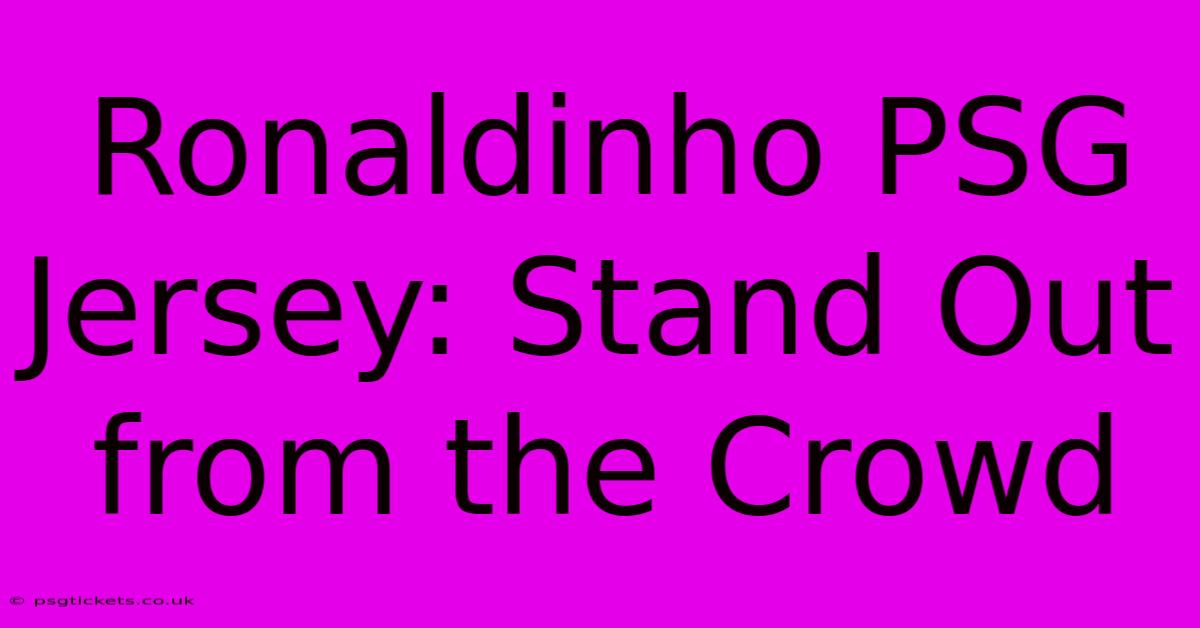 Ronaldinho PSG Jersey: Stand Out from the Crowd

© psgtickets.co.uk